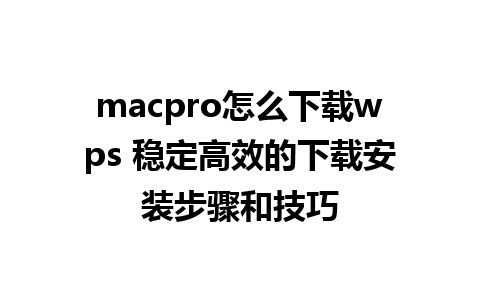 macpro怎么下载wps 稳定高效的下载安装步骤和技巧